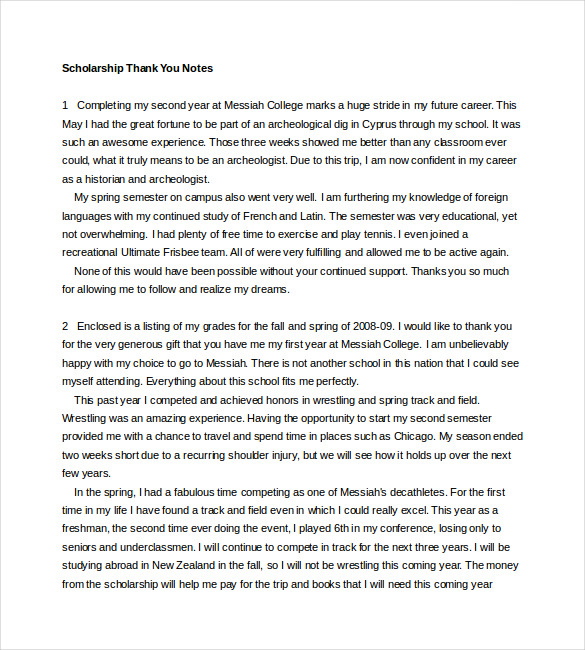 Scholarship Thank You Notes

1 Completing my second year at Messiah College marks a huge stride in my future career. This May I had the great fortune to be part of an archeological dig in Cyprus through my school. It was such an awesome experience. Those three weeks showed me better than any classroom ever could, what it truly means to be an archeologist. Due to this trip, I am now confident in my career as a historian and archeologist.

My spring semester on campus also went very well. I am furthering my knowledge of foreign languages with my continued study of French and Latin. The semester was very educational, yet not overwhelming. I had plenty of free time to exercise and play tennis. I even joined a recreational Ultimate Frisbee team. All of were very fulfilling and allowed me to be active again.

None of this would have been possible without your continued support. Thanks you so much for allowing me to follow and realize my dreams.

2 Enclosed is a listing of my grades for the fall and spring of 2008-09. I would like to thank you for the very generous gift that you have me my first year at Messiah College. I am unbelievably happy with my choice to go to Messiah. There is not another school in this nation that I could see myself attending. Everything about this school fits me perfectly.

This past year I competed and achieved honors in wrestling and spring track and field. Wrestling was an amazing experience. Having the opportunity to start my second semester provided me with a chance to travel and spend time in places such as Chicago. My season ended two weeks short due to a recurring shoulder injury, but we will see how it holds up over the next few years.

In the spring, I had a fabulous time competing as one of Messiah's decathletes. For the first time in my life I have found a track and field even in which I could really excel. This year as a freshman, the second time ever doing the event, I played 6th in my conference, losing only to seniors and underclassmen. I will continue to compete in track for the next three years. I will be studying abroad in New Zealand in the fall, so I will not be wrestling this coming year. The money from the scholarship will help me pay for the trip and books that I will need this coming year